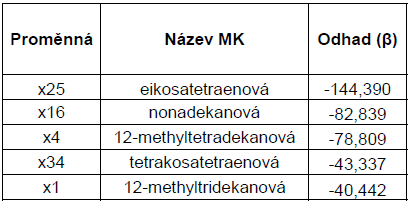 | Proměnná | Název MK | Odhad (β) |
|---|---|---|
| x25 | eikosatetraenová | -144,390 |
| x16 | nonadekanová | -82,839 |
| x4 | 12-methyltetradekanová | -78,809 |
| x34 | tetrakosatetraenová | -43,337 |
| x1 | 12-methyltridekanová | -40,442 |